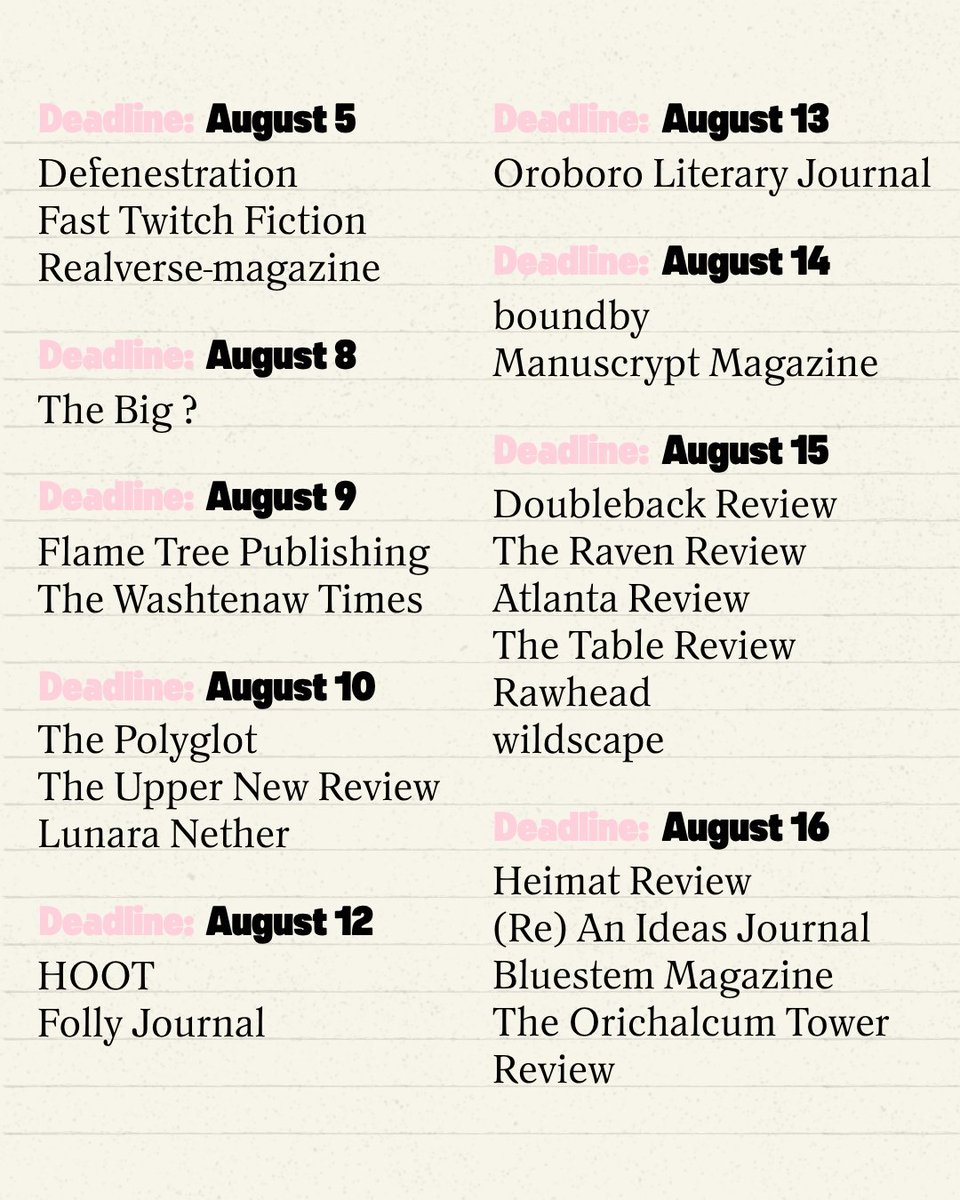 Deadline: August 5
Defenestration
Fast Twitch Fiction
Realverse-magazine

Deadline: August 8
The Big ?

Deadline: August 9
Flame Tree Publishing
The Washtenaw Times

Deadline: August 10
The Polyglot
The Upper New Review
Lunara Nether

Deadline: August 12
HOOT
Folly Journal

Deadline: August 13
Oroboro Literary Journal

Deadline: August 14
boundby
Manuscrypt Magazine

Deadline: August 15
Doubleback Review
The Raven Review
Atlanta Review
The Table Review
Rawhead
wildscape

Deadline: August 16
Heimat Review
(Re) An Ideas Journal
Bluestem Magazine
The Orichalcum Tower Review